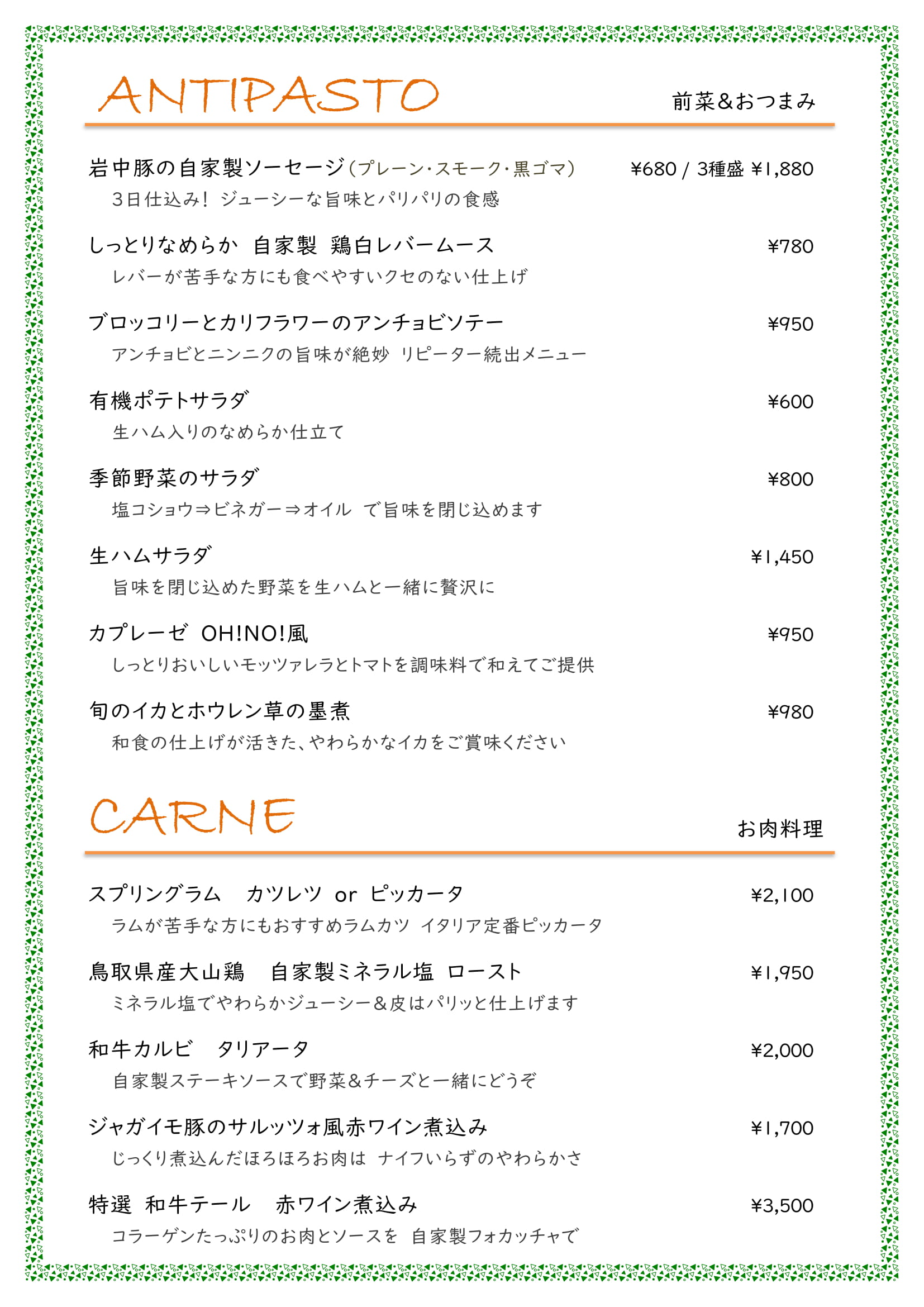 ANTIPASTO

前菜&おつまみ

岩中豚の自家製ソーセージ(プレーン・スモーク・黒ゴマ) ¥680 / 3種盛 ¥1,880
3日仕込み！ ジューシーな旨味とパリパリの食感

しっとりなめらか 自家製 鶏白レバームース ¥780
レバーが苦手な方にも食べやすいクセのない仕上げ

ブロッコリーとカリフラワーのアンチョビソテー ¥950
アンチョビとニンニクの旨味が絶妙 リピーター続出メニュー

有機ポテトサラダ ¥600
生ハム入りのなめらか仕立て

季節野菜のサラダ ¥800
塩コショウ⇒ビネガー⇒オイル で旨味を閉じ込めます

生ハムサラダ ¥1,450
旨味を閉じ込めた野菜を生ハムと一緒に贅沢に

カプレーゼ OH!NO!風 ¥950
しっとりおいしいモッツァレラとトマトを調味料で和えてご提供

旬のイカとホウレン草の墨煮 ¥980
和食の仕上げが活きた、やわらかなイカをご賞味ください

CARNE

お肉料理

スプリングラム カツレツ or ピッカータ ¥2,100
ラムが苦手な方にもおすすめラムカツ イタリア定番ピッカータ

鳥取県産大山鶏 自家製ミネラル塩 ロースト ¥1,950
ミネラル塩でやわらかジューシー&皮はパリッと仕上げます

和牛カルビ タリアータ ¥2,000
自家製ステーキソースで野菜&チーズと一緒にどうぞ

ジャガイモ豚のサルッツォ風赤ワイン煮込み ¥1,700
じっくり煮込んだほろほろお肉は ナイフいらずのやわらかさ

特選 和牛テール 赤ワイン煮込み ¥3,500
コラーゲンたっぷりのお肉とソースを 自家製フォカッチャで